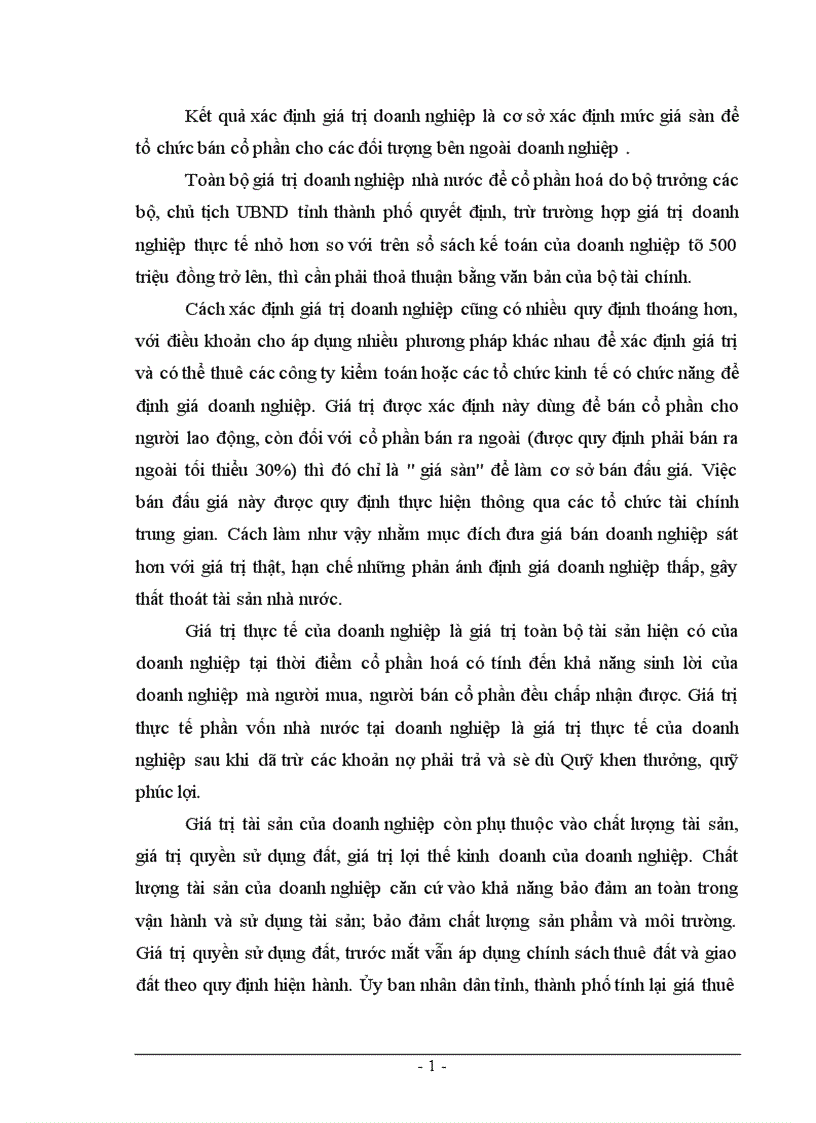 Kết quả xác định giá trị doanh nghiệp là cơ sở xác định mức giá sàn để tổ chức bán cổ phần cho các đối tượng bên ngoài doanh nghiệp .

Toàn bộ giá trị doanh nghiệp nhà nước để cổ phần hoá do bộ trưởng các bộ, chủ tịch UBND tỉnh thành phố quyết định, trừ trường hợp giá trị doanh nghiệp thực tế nhỏ hơn so với trên sổ sách kế toán của doanh nghiệp tõ 500 triệu đồng trở lên, thì cần phải thoả thuận bằng văn bản của bộ tài chính.

Cách xác định giá trị doanh nghiệp cũng có nhiều quy định thoáng hơn, với điều khoản cho áp dụng nhiều phương pháp khác nhau để xác định giá trị và có thể thuê các công ty kiểm toán hoặc các tổ chức kinh tế có chức năng để định giá doanh nghiệp. Giá trị được xác định này dùng để bán cổ phần cho người lao động, còn đối với cổ phần bán ra ngoài (được quy định phải bán ra ngoài tối thiểu 30%) thì đó chỉ là " giá sàn" để làm cơ sở bán đấu giá. Việc bán đấu giá này được quy định thực hiện thông qua các tổ chức tài chính trung gian. Cách làm như vậy nhằm mục đích đưa giá bán doanh nghiệp sát hơn với giá trị thật, hạn chế những phản ánh định giá doanh nghiệp thấp, gây thất thoát tài sản nhà nước.

Giá trị thực tế của doanh nghiệp là giá trị toàn bộ tài sản hiện có của doanh nghiệp tại thời điểm cổ phần hoá có tính đến khả năng sinh lời của doanh nghiệp mà người mua, người bán cổ phần đều chấp nhận được. Giá trị thực tế phần vốn nhà nước tại doanh nghiệp là giá trị thực tế của doanh nghiệp sau khi dã trừ các khoản nợ phải trả và sè dù Quỹ khen thưởng, quỹ phúc lợi.

Giá trị tài sản của doanh nghiệp còn phụ thuộc vào chất lượng tài sản, giá trị quyền sử dụng đất, giá trị lợi thế kinh doanh của doanh nghiệp. Chất lượng tài sản của doanh nghiệp căn cứ vào khả năng bảo đảm an toàn trong vận hành và sử dụng tài sản; bảo đảm chất lượng sản phẩm và môi trường. Giá trị quyền sử dụng đất, trước mắt vẫn áp dụng chính sách thuê đất và giao đất theo quy định hiện hành. Ủy ban nhân dân tỉnh, thành phố tính lại giá thuê

- 1 -